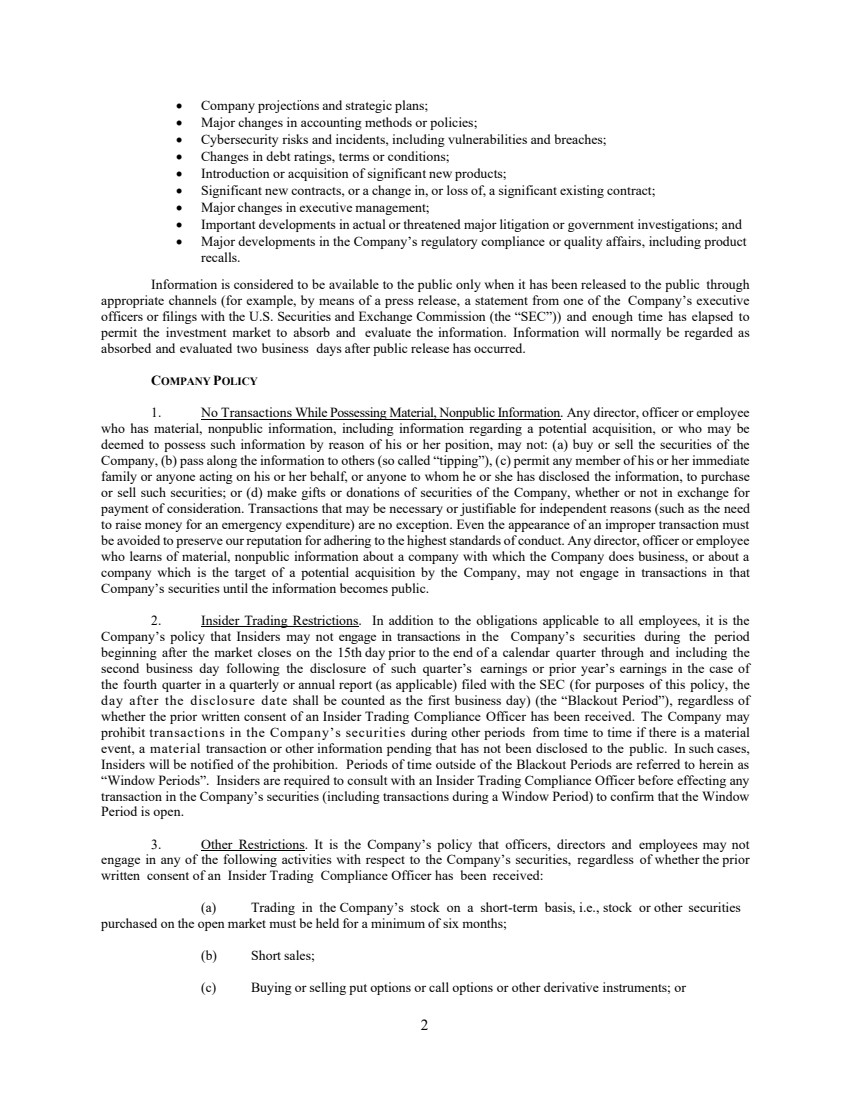 • Company projections and strategic plans;
• Major changes in accounting methods or policies;
• Cybersecurity risks and incidents, including vulnerabilities and breaches;
• Changes in debt ratings, terms or conditions;
• Introduction or acquisition of significant new products;
• Significant new contracts, or a change in, or loss of, a significant existing contract;
• Major changes in executive management;
• Important developments in actual or threatened major litigation or government investigations; and
• Major developments in the Company's regulatory compliance or quality affairs, including product recalls.

Information is considered to be available to the public only when it has been released to the public through appropriate channels (for example, by means of a press release, a statement from one of the Company's executive officers or filings with the U.S. Securities and Exchange Commission (the "SEC")) and enough time has elapsed to permit the investment market to absorb and evaluate the information. Information will normally be regarded as absorbed and evaluated two business days after public release has occurred.

COMPANY POLICY

1. No Transactions While Possessing Material, Nonpublic Information. Any director, officer or employee who has material, nonpublic information, including information regarding a potential acquisition, or who may be deemed to possess such information by reason of his or her position, may not: (a) buy or sell the securities of the Company, (b) pass along the information to others (so called "tipping"), (c) permit any member of his or her immediate family or anyone acting on his or her behalf, or anyone to whom he or she has disclosed the information, to purchase or sell such securities; or (d) make gifts or donations of securities of the Company, whether or not in exchange for payment of consideration. Transactions that may be necessary or justifiable for independent reasons (such as the need to raise money for an emergency expenditure) are no exception. Even the appearance of an improper transaction must be avoided to preserve our reputation for adhering to the highest standards of conduct. Any director, officer or employee who learns of material, nonpublic information about a company with which the Company does business, or about a company which is the target of a potential acquisition by the Company, may not engage in transactions in that Company's securities until the information becomes public.

2. Insider Trading Restrictions. In addition to the obligations applicable to all employees, it is the Company's policy that Insiders may not engage in transactions in the Company's securities during the period beginning after the market closes on the 15th day prior to the end of a calendar quarter through and including the second business day following the disclosure of such quarter's earnings or prior year's earnings in the case of the fourth quarter in a quarterly or annual report (as applicable) filed with the SEC (for purposes of this policy, the day after the disclosure date shall be counted as the first business day) (the "Blackout Period"), regardless of whether the prior written consent of an Insider Trading Compliance Officer has been received. The Company may prohibit transactions in the Company's securities during other periods from time to time if there is a material event, a material transaction or other information pending that has not been disclosed to the public. In such cases, Insiders will be notified of the prohibition. Periods of time outside of the Blackout Periods are referred to herein as "Window Periods". Insiders are required to consult with an Insider Trading Compliance Officer before effecting any transaction in the Company's securities (including transactions during a Window Period) to confirm that the Window Period is open.

3. Other Restrictions. It is the Company's policy that officers, directors and employees may not engage in any of the following activities with respect to the Company's securities, regardless of whether the prior written consent of an Insider Trading Compliance Officer has been received:

(a) Trading in the Company's stock on a short-term basis, i.e., stock or other securities purchased on the open market must be held for a minimum of six months;

(b) Short sales;

(c) Buying or selling put options or call options or other derivative instruments; or

2